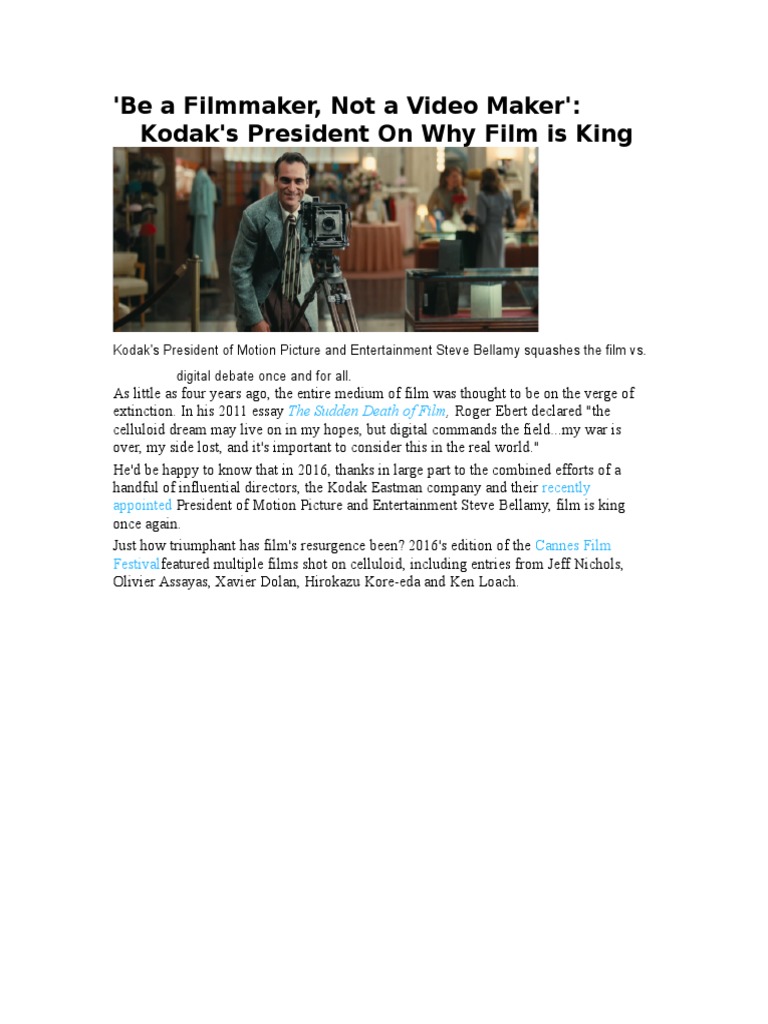 'Be a Filmmaker, Not a Video Maker': Kodak's President On Why Film is King

Kodak's President of Motion Picture and Entertainment Steve Bellamy squashes the film vs. digital debate once and for all.

As little as four years ago, the entire medium of film was thought to be on the verge of extinction. In his 2011 essay The Sudden Death of Film, Roger Ebert declared "the celluloid dream may live on in my hopes, but digital commands the field...my war is over, my side lost, and it's important to consider this in the real world."

He'd be happy to know that in 2016, thanks in large part to the combined efforts of a handful of influential directors, the Kodak Eastman company and their recently appointed President of Motion Picture and Entertainment Steve Bellamy, film is king once again.

Just how triumphant has film's resurgence been? 2016's edition of the Cannes Film Festivalfeatured multiple films shot on celluloid, including entries from Jeff Nichols, Olivier Assayas, Xavier Dolan, Hirokazu Kore-eda and Ken Loach.